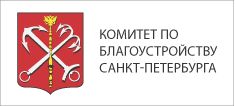 КОМИТЕТ ПО
БЛАГОУСТРОЙСТВУ
САНКТ-ПЕТЕРБУРГА